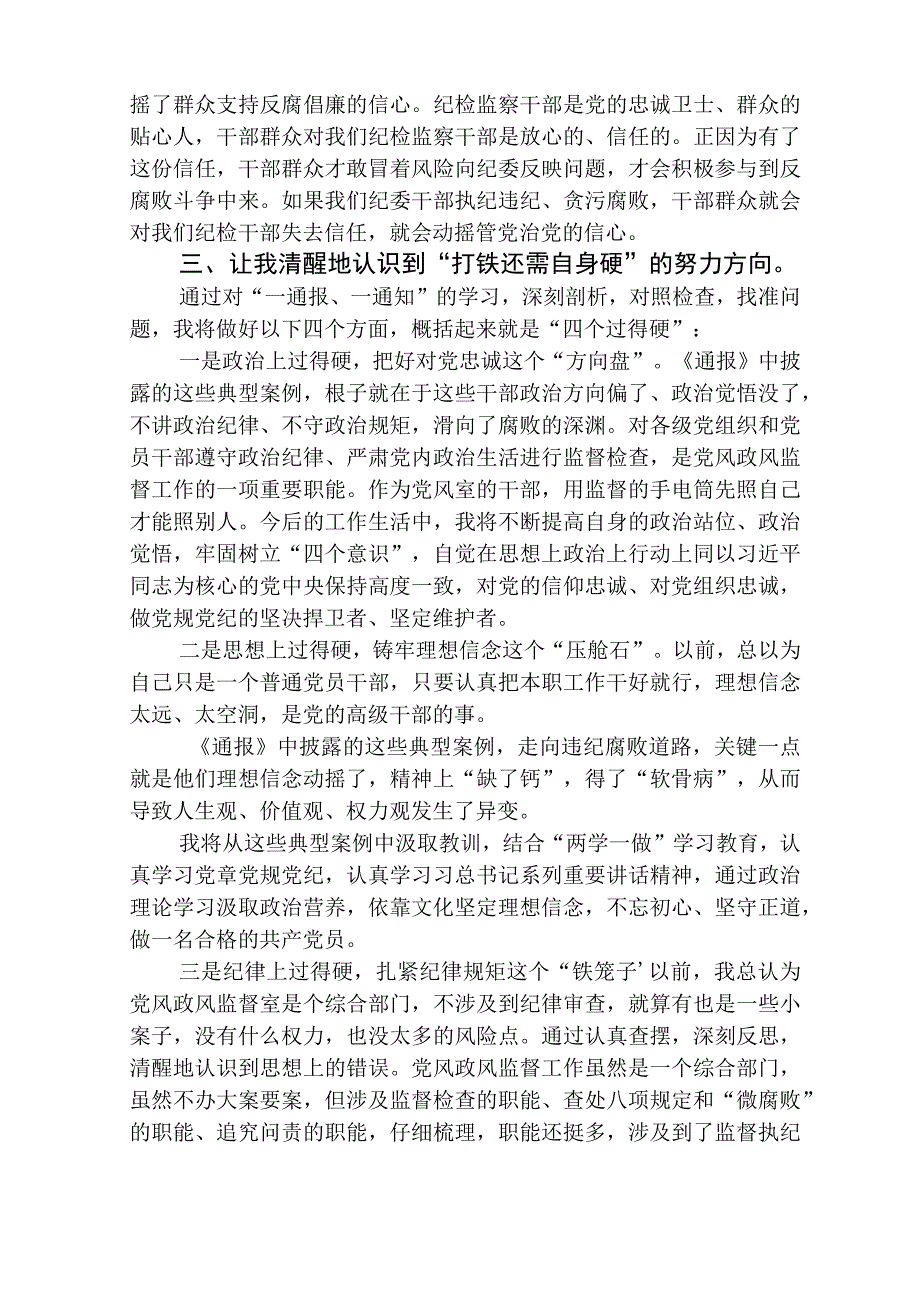 摇了群众支持反腐倡廉的信心。纪检监察干部是党的忠诚卫士、群众的贴心人，干部群众对我们纪检监察干部是放心的、信任的。正因为有了这份信任，干部群众才敢冒着风险向纪委反映问题，才会积极参与到反腐败斗争中来。如果我们纪委干部执纪违纪、贪污腐败，干部群众就会对我们纪检干部失去信任，就会动摇管党治党的信心。

三、让我清醒地认识到“打铁还需自身硬”的努力方向。

通过对“一通报、一通知”的学习，深刻剖析，对照检查，找准问题，我将做好以下四个方面，概括起来就是“四个过得硬”：

一是政治上过得硬，把好对党忠诚这个“方向盘”。《通报》中披露的这些典型案例，根子就在于这些干部政治方向偏了、政治觉悟没了，不讲政治纪律、不守政治规矩，滑向了腐败的深渊。对各级党组织和党员干部遵守政治纪律、严肃党内政治生活进行监督检查，是党风政风监督工作的一项重要职能。作为党风室的干部，用监督的手电筒先照自己才能照别人。今后的工作生活中，我将不断提高自身的政治站位、政治觉悟，牢固树立“四个意识”，自觉在思想上政治上行动上同以习近平同志为核心的党中央保持高度一致，对党的信仰忠诚、对党组织忠诚，做党规党纪的坚决捍卫者、坚定维护者。

二是思想上过得硬，铸牢理想信念这个“压舱石”。以前，总以为自己只是一个普通党员干部，只要认真把本职工作干好就行，理想信念太远、太空洞，是党的高级干部的事。

《通报》中披露的这些典型案例，走向违纪腐败道路，关键一点就是他们理想信念动摇了，精神上“缺了钙”，得了“软骨病”，从而导致人生观、价值观、权力观发生了异变。

我将从这些典型案例中汲取教训，结合“两学一做”学习教育，认真学习党章党规党纪，认真学习习总书记系列重要讲话精神，通过政治理论学习汲取政治营养，依靠文化坚定理想信念，不忘初心、坚守正道，做一名合格的共产党员。

三是纪律上过得硬，扎紧纪律规矩这个“铁笼子’以前，我总认为党风政风监督室是个综合部门，不涉及到纪律审查，就算有也是一些小案子，没有什么权力，也没太多的风险点。通过认真查摆，深刻反思，清醒地认识到思想上的错误。党风政风监督工作虽然是一个综合部门，虽然不办大案要案，但涉及监督检查的职能、查处八项规定和“微腐败”的职能、追究问责的职能，仔细梳理，职能还挺多，涉及到了监督执纪